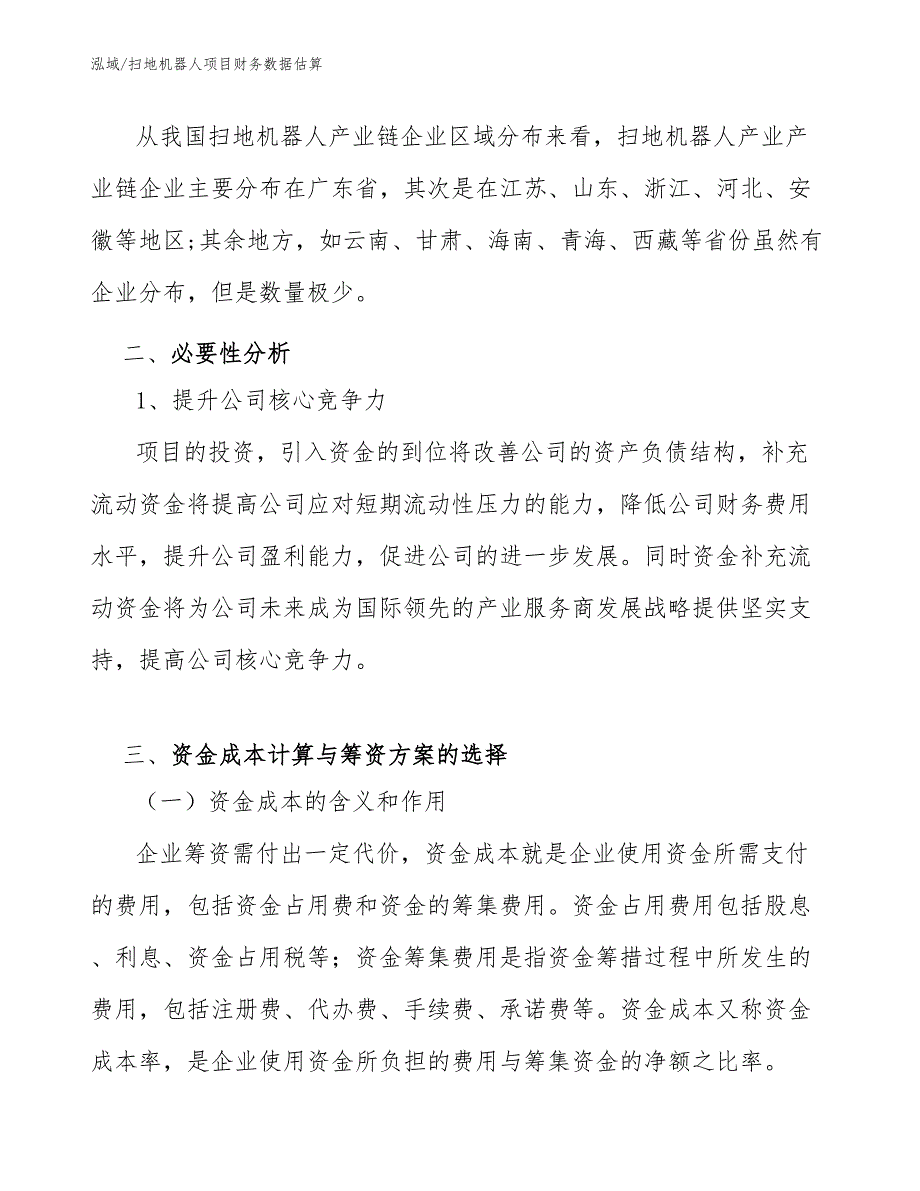 泓域/扫地机器人项目财务数据估算

从我国扫地机器人产业链企业区域分布来看，扫地机器人产业产业链企业主要分布在广东省，其次是在江苏、山东、浙江、河北、安徽等地区;其余地方，如云南、甘肃、海南、青海、西藏等省份虽然有企业分布，但是数量极少。

二、必要性分析

1、提升公司核心竞争力

项目的投资，引入资金的到位将改善公司的资产负债结构，补充流动资金将提高公司应对短期流动性压力的能力，降低公司财务费用水平，提升公司盈利能力，促进公司的进一步发展。同时资金补充流动资金将为公司未来成为国际领先的产业服务商发展战略提供坚实支持，提高公司核心竞争力。

三、资金成本计算与筹资方案的选择

（一）资金成本的含义和作用

企业筹资需付出一定代价，资金成本就是企业使用资金所需支付的费用，包括资金占用费和资金的筹集费用。资金占用费用包括股息、利息、资金占用税等；资金筹集费用是指资金筹措过程中所发生的费用，包括注册费、代办费、手续费、承诺费等。资金成本又称资金成本率，是企业使用资金所负担的费用与筹集资金的净额之比率。